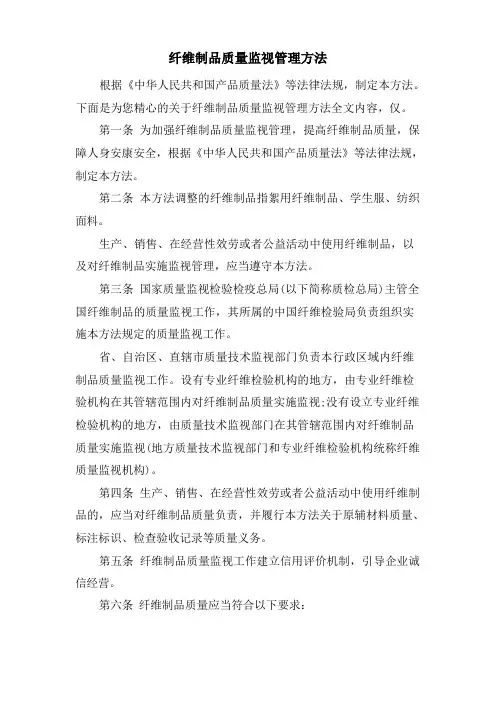 纤维制品质量监视管理方法

根据《中华人民共和国产品质量法》等法律法规，制定本方法。下面是为您精心的关于纤维制品质量监视管理方法全文内容，仅。

第一条 为加强纤维制品质量监视管理，提高纤维制品质量，保障人身安康安全，根据《中华人民共和国产品质量法》等法律法规，制定本方法。

第二条 本方法调整的纤维制品指絮用纤维制品、学生服、纺织面料。

生产、销售、在经营性效劳或者公益活动中使用纤维制品，以及对纤维制品实施监视管理，应当遵守本方法。

第三条 国家质量监视检验检疫总局(以下简称质检总局)主管全国纤维制品的质量监视工作，其所属的中国纤维检验局负责组织实施本方法规定的质量监视工作。

省、自治区、直辖市质量技术监视部门负责本行政区域内纤维制品质量监视工作。设有专业纤维检验机构的地方，由专业纤维检验机构在其管辖范围内对纤维制品质量实施监视;没有设立专业纤维检验机构的地方，由质量技术监视部门在其管辖范围内对纤维制品质量实施监视(地方质量技术监视部门和专业纤维检验机构统称纤维质量监视机构)。

第四条 生产、销售、在经营性效劳或者公益活动中使用纤维制品的，应当对纤维制品质量负责，并履行本方法关于原辅材料质量、标注标识、检查验收记录等质量义务。

第五条 纤维制品质量监视工作建立信用评价机制，引导企业诚信经营。

第六条 纤维制品质量应当符合以下要求：